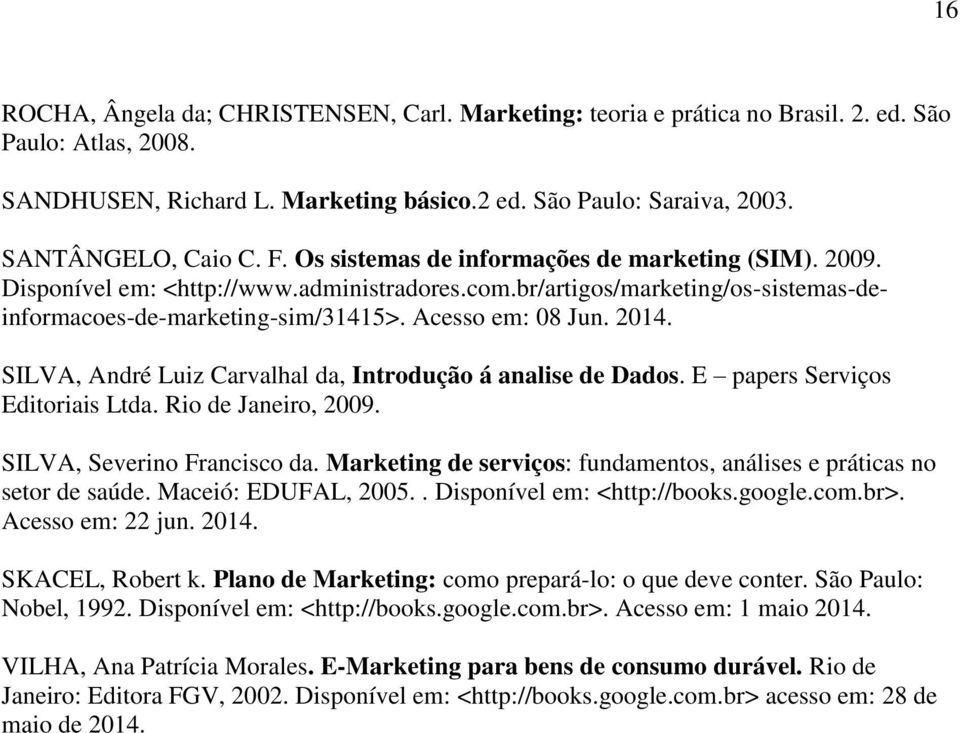 16

ROCHA, Ângela da; CHRISTENSEN, Carl. Marketing: teoria e prática no Brasil. 2. ed. São Paulo: Atlas, 2008.

SANDHUSEN, Richard L. Marketing básico.2 ed. São Paulo: Saraiva, 2003.

SANTÂNGELO, Caio C. F. Os sistemas de informações de marketing (SIM). 2009. Disponível em: <http://www.administradores.com.br/artigos/marketing/os-sistemas-de-informacoes-de-marketing-sim/31415>. Acesso em: 08 Jun. 2014.

SILVA, André Luiz Carvalhal da, Introdução á analise de Dados. E – papers Serviços Editoriais Ltda. Rio de Janeiro, 2009.

SILVA, Severino Francisco da. Marketing de serviços: fundamentos, análises e práticas no setor de saúde. Maceió: EDUFAL, 2005. . Disponível em: <http://books.google.com.br>. Acesso em: 22 jun. 2014.

SKACEL, Robert k. Plano de Marketing: como prepará-lo: o que deve conter. São Paulo: Nobel, 1992. Disponível em: <http://books.google.com.br>. Acesso em: 1 maio 2014.

VILHA, Ana Patrícia Morales. E-Marketing para bens de consumo durável. Rio de Janeiro: Editora FGV, 2002. Disponível em: <http://books.google.com.br> acesso em: 28 de maio de 2014.